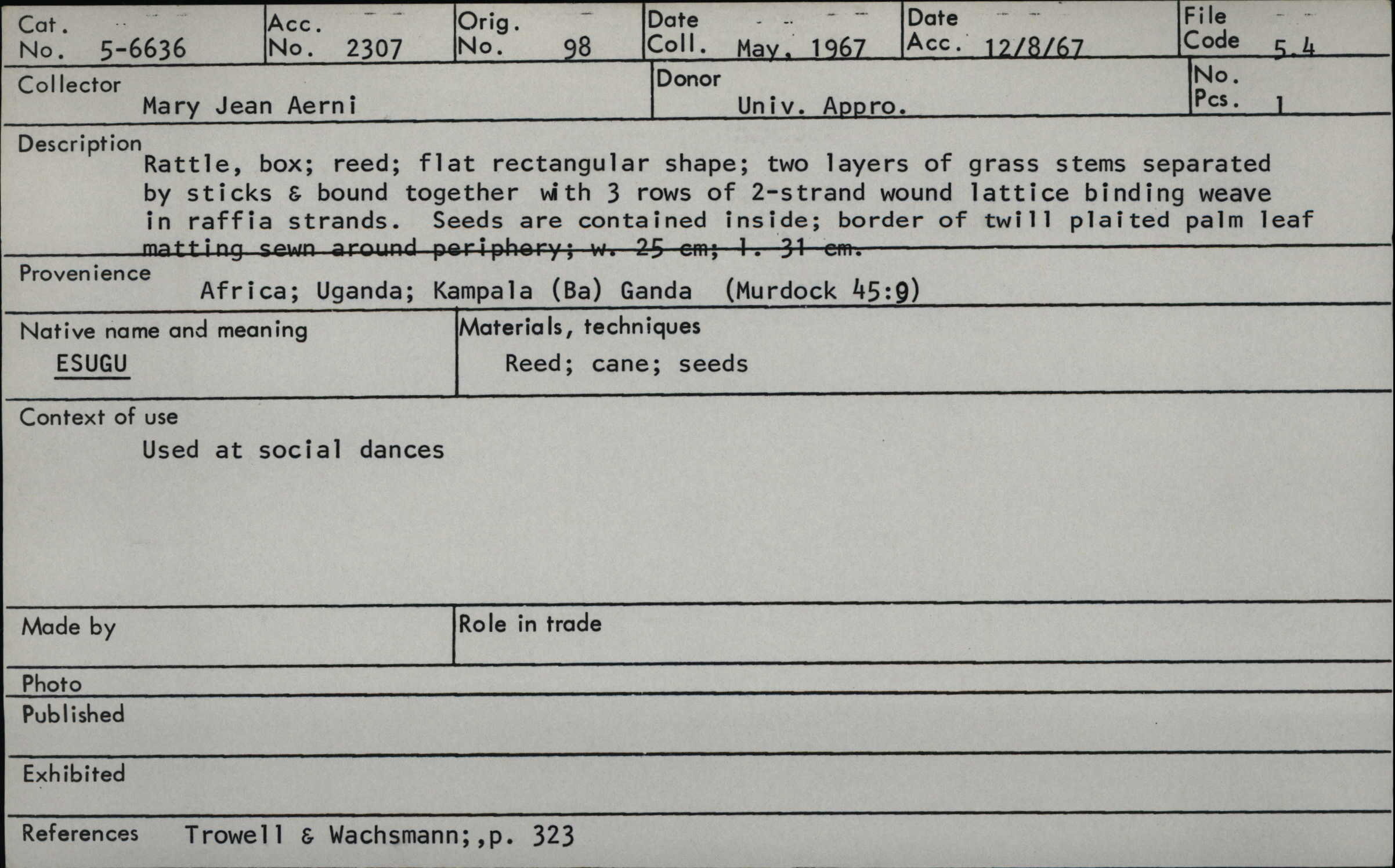 Cat. No. 5-6636
Acc. No. 2307
Orig. No. 98
Date Coll. May, 1967
Date Acc. 12/8/67
File Code 5.4

Collector
Mary Jean Aerni
Donor
Univ. Appro.
No. Pcs. 1

Description
Rattle, box; reed; flat rectangular shape; two layers of grass stems separated by sticks & bound together with 3 rows of 2-strand wound lattice binding weave in raffia strands. Seeds are contained inside; border of twill plaited palm leaf matting sewn around periphery; w. 25 cm; l. 31 cm.

Provenience
Africa; Uganda; Kampala (Ba) Ganda (Murdock 45:9)

Native name and meaning
ESUGU

Materials, techniques
Reed; cane; seeds

Context of use
Used at social dances

Made by

Role in trade

Photo

Published

Exhibited

References Trowell & Wachsmann;,p. 323